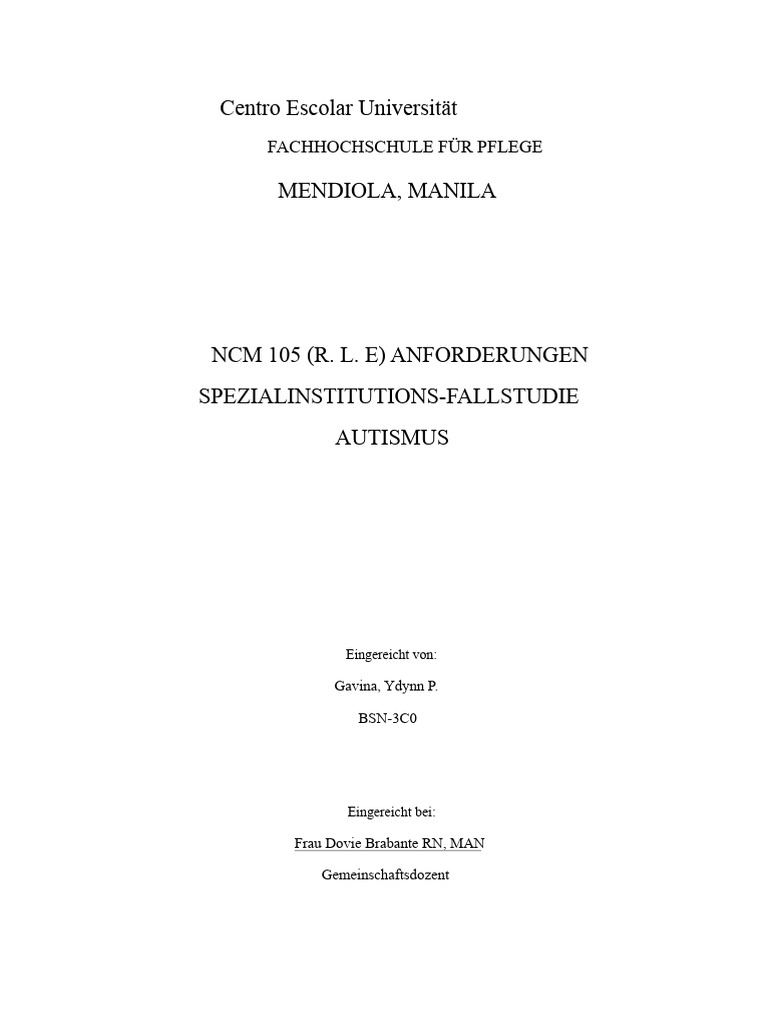 Centro Escolar Universität

FACHHOCHSCHULE FÜR PFLEGE

MENDIOLA, MANILA

NCM 105 (R. L. E) ANFORDERUNGEN

SPEZIALINSTITUTIONS-FALLSTUDIE

AUTISMUS

Eingereicht von:

Gavina, Ydynn P.

BSN-3C0

Eingereicht bei:

Frau Dovie Brabante RN, MAN

Gemeinschaftsdozent